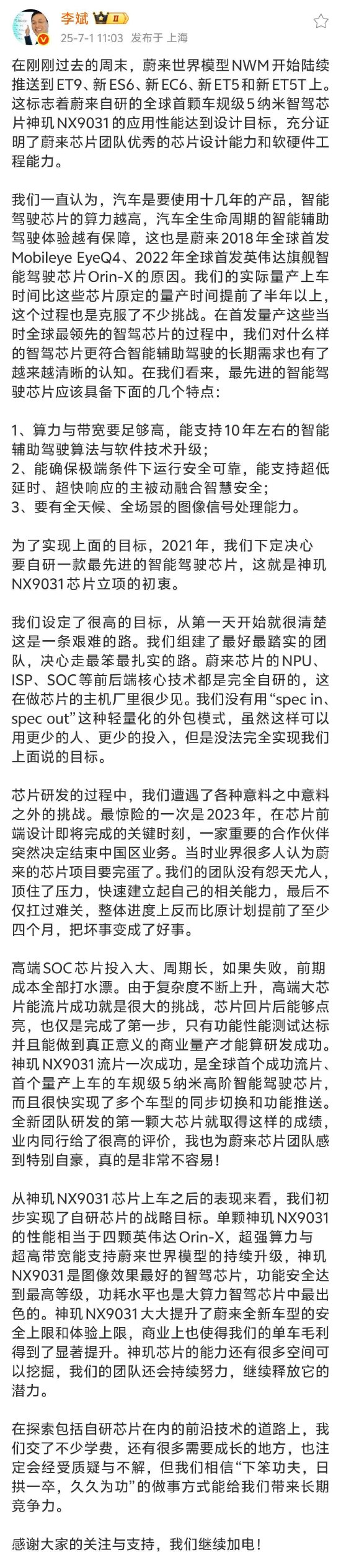 李斌 II
25-7-1 11:03 发布于 上海

在刚刚过去的周末，蔚来世界模型NWM开始陆续推送到ET9、新ES6、新EC6、新ET5和新ET5T上。这标志着蔚来自研的全球首颗车规级5纳米智驾芯片神玑NX9031的应用性能达到设计目标，充分证明了蔚来芯片团队优秀的芯片设计能力和软硬件工程能力。

我们一直认为，汽车是要使用十几年的产品，智能驾驶芯片的算力越高，汽车全生命周期的智能辅助驾驶体验越有保障，这也是蔚来2018年全球首发Mobileye EyeQ4、2022年全球首发英伟达旗舰智能驾驶芯片Orin-X的原因。我们的实际量产上车时间比这些芯片原定的量产时间提前了半年以上，这个过程也是克服了不少挑战。在首发量产这些当时全球最领先的智驾芯片的过程中，我们对什么样的智驾芯片更符合智能辅助驾驶的长期需求也有了越来越清晰的认知。在我们看来，最先进的智能驾驶芯片应该具备下面的几个特点：

1、算力与带宽要足够高，能支持10年左右的智能辅助驾驶算法与软件技术升级；
2、能确保极端条件下运行安全可靠，能支持超低延时、超快响应的主被动融合智慧安全；
3、要有全天候、全场景的图像信号处理能力。

为了实现上面的目标，2021年，我们下定决心要自研一款最先进的智能驾驶芯片，这就是神玑NX9031芯片立项的初衷。

我们设定了很高的目标，从第一天开始就很清楚这是一条艰难的路。我们组建了最好最踏实的团队，决心走最笨最扎实的路。蔚来芯片的NPU、ISP、SOC等前后端核心技术都是完全自研的，这在做芯片的主机厂里很少见。我们没有用“spec in、spec out”这种轻量化的外包模式，虽然这样可以用更少的人、更少的投入，但是没法完全实现我们上面说的目标。

芯片研发的过程中，我们遭遇了各种意料之中意料之外的挑战。最惊险的一次是2023年，在芯片前端设计即将完成的关键时刻，一家重要的合作伙伴突然决定结束中国区业务。当时业界很多人认为蔚来的芯片项目要完蛋了。我们的团队没有怨天尤人，顶住了压力，快速建立起自己的相关能力，最后不仅扛过难关，整体进度上反而比原计划提前了至少四个月，把坏事变成了好事。

高端SOC芯片投入大、周期长，如果失败，前期成本全部打水漂。由于复杂度不断上升，高端大芯片能流片成功就是很大的挑战，芯片回片后能够点亮，也仅是完成了第一步，只有功能性能测试达标并且能做到真正意义的商业量产才能算研发成功。神玑NX9031流片一次成功，是全球首个成功流片、首个量产上车的车规级5纳米高阶智能驾驶芯片，而且很快实现了多个车型的同步切换和功能推送。全新团队研发的第一颗大芯片就取得这样的成绩，业内同行给了很高的评价，我也为蔚来芯片团队感到特别自豪，真的是非常不容易！

从神玑NX9031芯片上车之后的表现来看，我们初步实现了自研芯片的战略目标。单颗神玑NX9031的性能相当于四颗英伟达Orin-X，超强算力与超高带宽能支持蔚来世界模型的持续升级，神玑NX9031是图像效果最好的智驾芯片，功能安全达到最高等级，功耗水平也是大算力智驾芯片中最出色的。神玑NX9031大大提升了蔚来全新车型的安全上限和体验上限，商业上也使得我们的单车毛利得到了显著提升。神玑芯片的能力还有很多空间可以挖掘，我们的团队还会持续努力，继续释放它的潜力。

在探索包括自研芯片在内的前沿技术的道路上，我们交了不少学费，还有很多需要成长的地方，也注定会经受质疑与不解，但我们相信“下笨功夫，日拱一卒，久久为功”的做事方式能给我们带来长期竞争力。

感谢大家的关注与支持，我们继续加电！